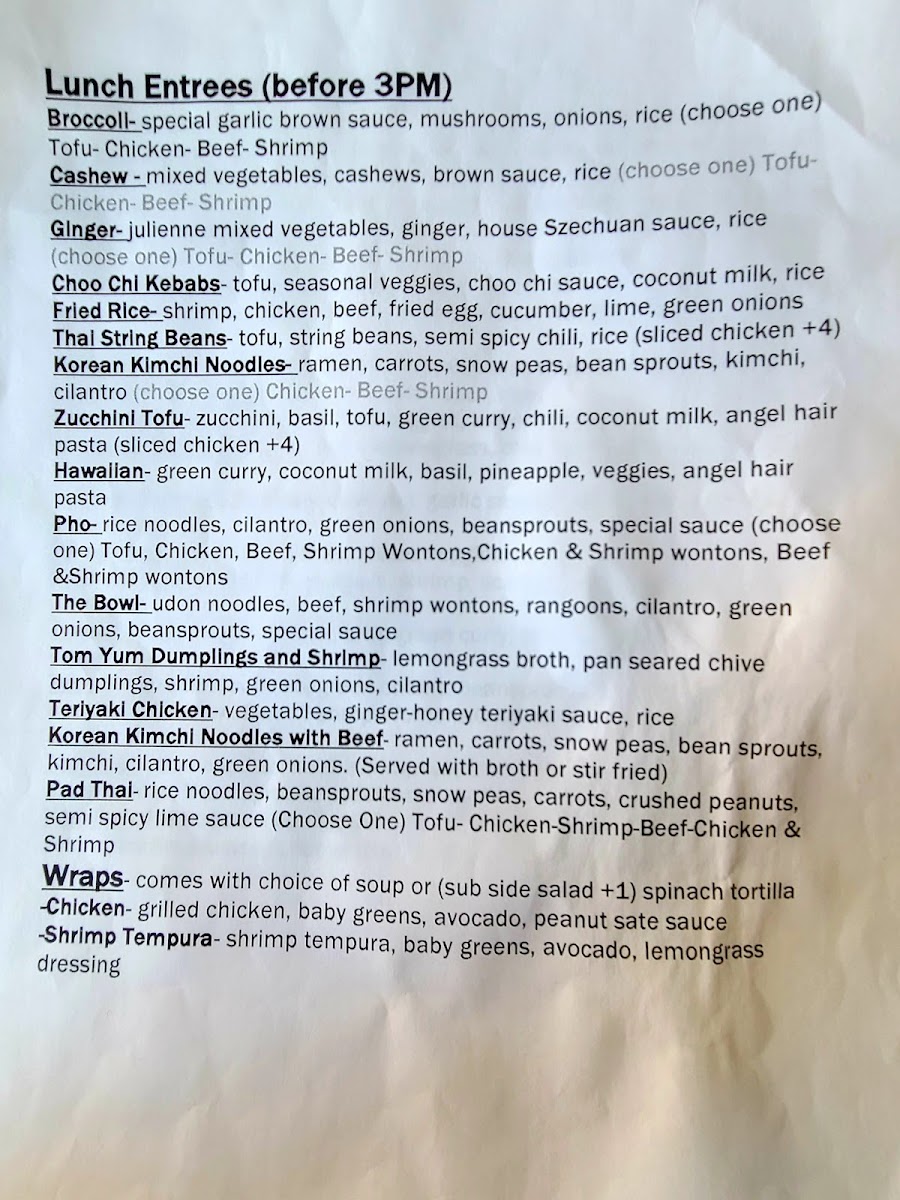 Lunch Entrees (before 3PM)

Broccoli- special garlic brown sauce, mushrooms, onions, rice (choose one) Tofu- Chicken- Beef- Shrimp

Cashew - mixed vegetables, cashews, brown sauce, rice (choose one) Tofu- Chicken- Beef- Shrimp

Ginger- julienne mixed vegetables, ginger, house Szechuan sauce, rice (choose one) Tofu- Chicken- Beef- Shrimp

Choo Chi Kebabs- tofu, seasonal veggies, choo chi sauce, coconut milk, rice

Fried Rice- shrimp, chicken, beef, fried egg, cucumber, lime, green onions

Thai String Beans- tofu, string beans, semi spicy chili, rice (sliced chicken +4)

Korean Kimchi Noodles- ramen, carrots, snow peas, bean sprouts, kimchi, cilantro (choose one) Chicken- Beef- Shrimp

Zucchini Tofu- zucchini, basil, tofu, green curry, chili, coconut milk, angel hair pasta (sliced chicken +4)

Hawaiian- green curry, coconut milk, basil, pineapple, veggies, angel hair pasta

Pho- rice noodles, cilantro, green onions, beansprouts, special sauce (choose one) Tofu, Chicken, Beef, Shrimp Wontons,Chicken & Shrimp wontons, Beef &Shrimp wontons

The Bowl- udon noodles, beef, shrimp wontons, rangoons, cilantro, green onions, beansprouts, special sauce

Tom Yum Dumplings and Shrimp- lemongrass broth, pan seared chive dumplings, shrimp, green onions, cilantro

Teriyaki Chicken- vegetables, ginger-honey teriyaki sauce, rice

Korean Kimchi Noodles with Beef- ramen, carrots, snow peas, bean sprouts, kimchi, cilantro, green onions. (Served with broth or stir fried)

Pad Thai- rice noodles, beansprouts, snow peas, carrots, crushed peanuts, semi spicy lime sauce (Choose One) Tofu- Chicken-Shrimp-Beef-Chicken & Shrimp

Wraps- comes with choice of soup or (sub side salad +1) spinach tortilla
-Chicken- grilled chicken, baby greens, avocado, peanut sate sauce
-Shrimp Tempura- shrimp tempura, baby greens, avocado, lemongrass dressing